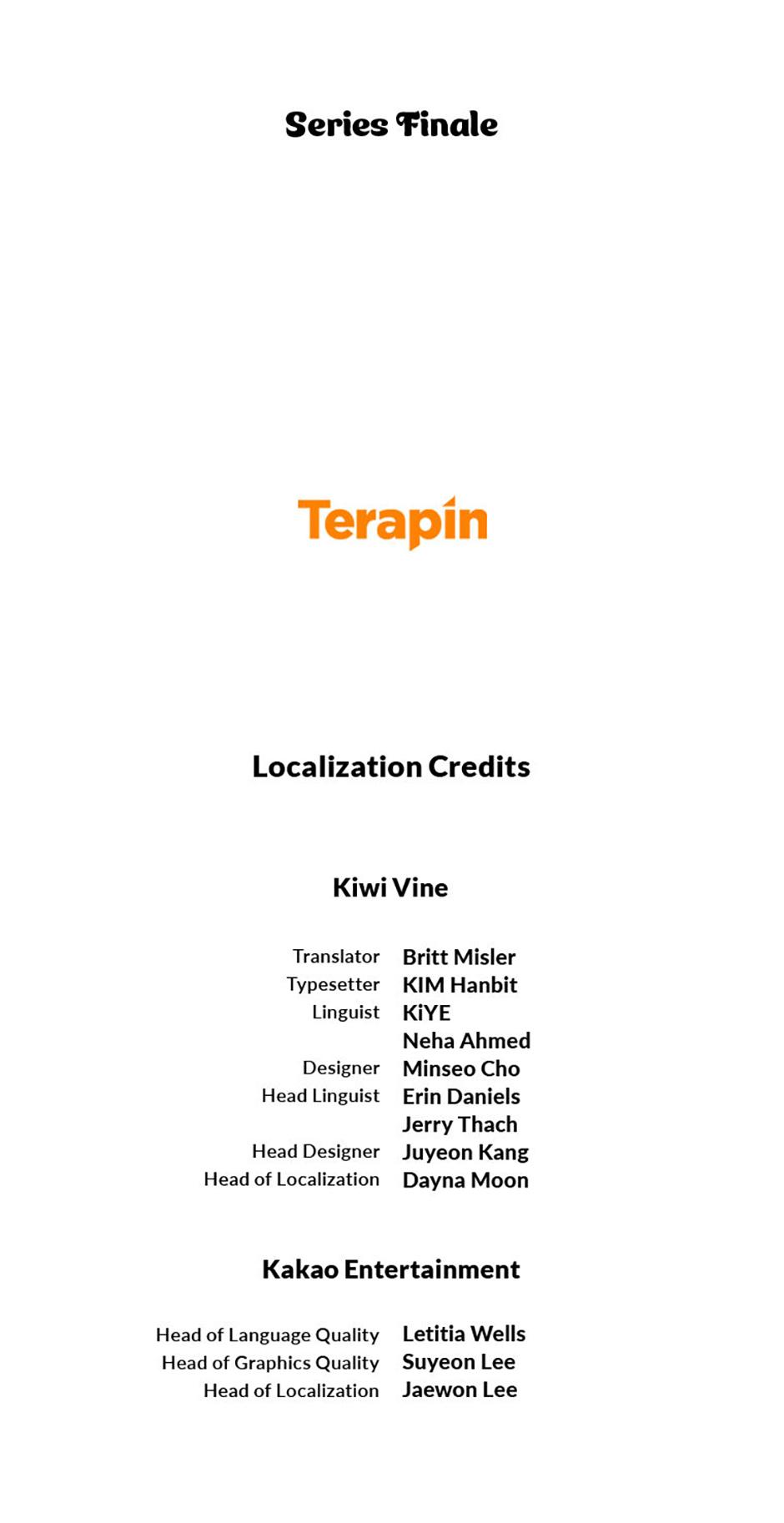 Series Finale

Terapin

Localization Credits

Kiwi Vine

Translator Britt Misler
Typesetter KIM Hanbit
Linguist KiYE
Neha Ahmed
Designer Minseo Cho
Head Linguist Erin Daniels
Jerry Thach
Head Designer Juyeon Kang
Head of Localization Dayna Moon

Kakao Entertainment

Head of Language Quality Letitia Wells
Head of Graphics Quality Suyeon Lee
Head of Localization Jaewon Lee